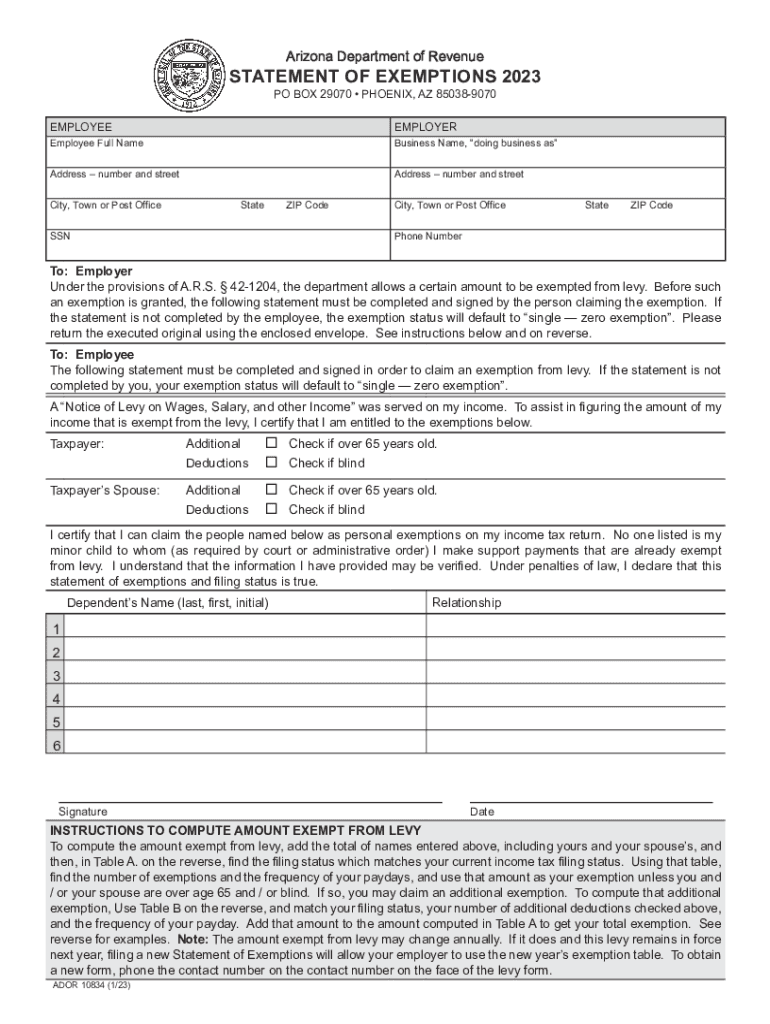 Arizona Department of Revenue
STATEMENT OF EXEMPTIONS 2023
PO BOX 29070 • PHOENIX, AZ 85038-9070

| EMPLOYEE | EMPLOYER |
|---|---|
| Employee Full Name | Business Name, "doing business as" |
| Address – number and street | Address – number and street |
| City, Town or Post Office State ZIP Code | City, Town or Post Office State ZIP Code |
| SSN | Phone Number |

To: Employer
Under the provisions of A.R.S. § 42-1204, the department allows a certain amount to be exempted from levy. Before such an exemption is granted, the following statement must be completed and signed by the person claiming the exemption. If the statement is not completed by the employee, the exemption status will default to "single — zero exemption". Please return the executed original using the enclosed envelope. See instructions below and on reverse.

To: Employee
The following statement must be completed and signed in order to claim an exemption from levy. If the statement is not completed by you, your exemption status will default to "single — zero exemption".

A "Notice of Levy on Wages, Salary, and other Income" was served on my income. To assist in figuring the amount of my income that is exempt from the levy, I certify that I am entitled to the exemptions below.

Taxpayer: Additional Deductions ☐ Check if over 65 years old. ☐ Check if blind

Taxpayer's Spouse: Additional Deductions ☐ Check if over 65 years old. ☐ Check if blind

I certify that I can claim the people named below as personal exemptions on my income tax return. No one listed is my minor child to whom (as required by court or administrative order) I make support payments that are already exempt from levy. I understand that the information I have provided may be verified. Under penalties of law, I declare that this statement of exemptions and filing status is true.

| | Dependent's Name (last, first, initial) | Relationship |
|---|---|---|
| 1 | | |
| 2 | | |
| 3 | | |
| 4 | | |
| 5 | | |
| 6 | | |

Signature Date

INSTRUCTIONS TO COMPUTE AMOUNT EXEMPT FROM LEVY
To compute the amount exempt from levy, add the total of names entered above, including yours and your spouse's, and then, in Table A. on the reverse, find the filing status which matches your current income tax filing status. Using that table, find the number of exemptions and the frequency of your paydays, and use that amount as your exemption unless you and / or your spouse are over age 65 and / or blind. If so, you may claim an additional exemption. To compute that additional exemption, Use Table B on the reverse, and match your filing status, your number of additional deductions checked above, and the frequency of your payday. Add that amount to the amount computed in Table A to get your total exemption. See reverse for examples. Note: The amount exempt from levy may change annually. If it does and this levy remains in force next year, filing a new Statement of Exemptions will allow your employer to use the new year's exemption table. To obtain a new form, phone the contact number on the contact number on the face of the levy form.
ADOR 10834 (1/23)